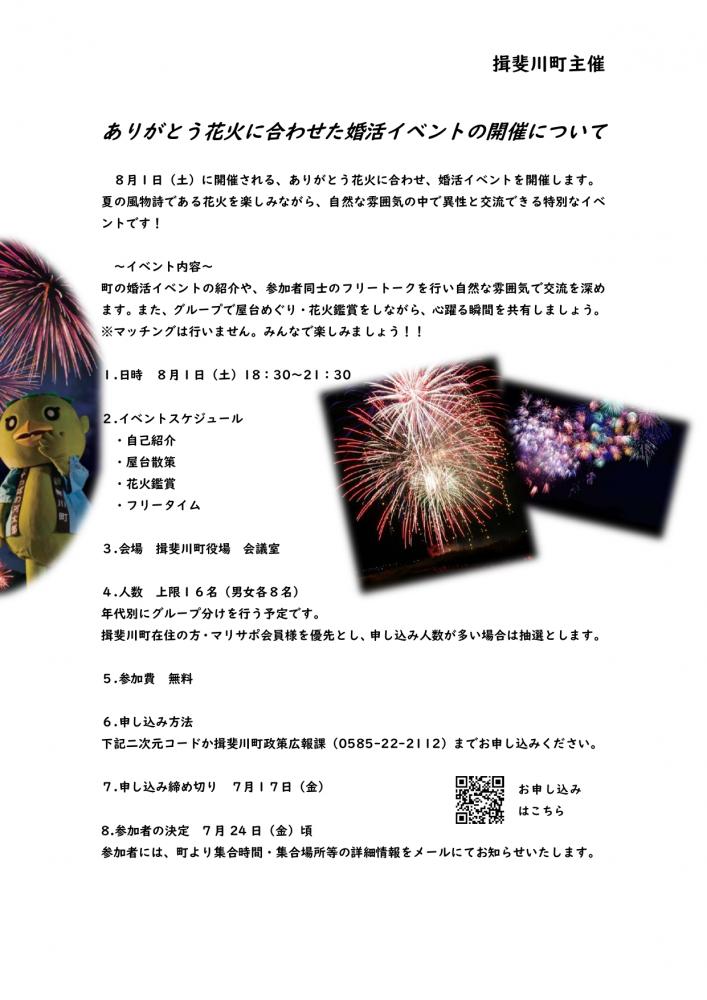 揖斐川町主催

ありがとう花火に合わせた婚活イベントの開催について

8月1日（土）に開催される、ありがとう花火に合わせ、婚活イベントを開催します。夏の風物詩である花火を楽しみながら、自然な雰囲気の中で異性と交流できる特別なイベントです！

～イベント内容～
町の婚活イベントの紹介や、参加者同士のフリートークを行い自然な雰囲気で交流を深めます。また、グループで屋台めぐり・花火鑑賞をしながら、心躍る瞬間を共有しましょう。
※マッチングは行いません。みんなで楽しみましょう！！

1.日時　8月1日（土）18：30～21：30

2.イベントスケジュール
・自己紹介
・屋台散策
・花火鑑賞
・フリータイム

3.会場　揖斐川町役場　会議室

4.人数　上限16名（男女各8名）
年代別にグループ分けを行う予定です。
揖斐川町在住の方・マリサポ会員様を優先とし、申し込み人数が多い場合は抽選とします。

5.参加費　無料

6.申し込み方法
下記二次元コードか揖斐川町政策広報課（0585-22-2112）までお申し込みください。

7.申し込み締め切り　7月17日（金）

お申し込みはこちら

8.参加者の決定　7月24日（金）頃
参加者には、町より集合時間・集合場所等の詳細情報をメールにてお知らせいたします。